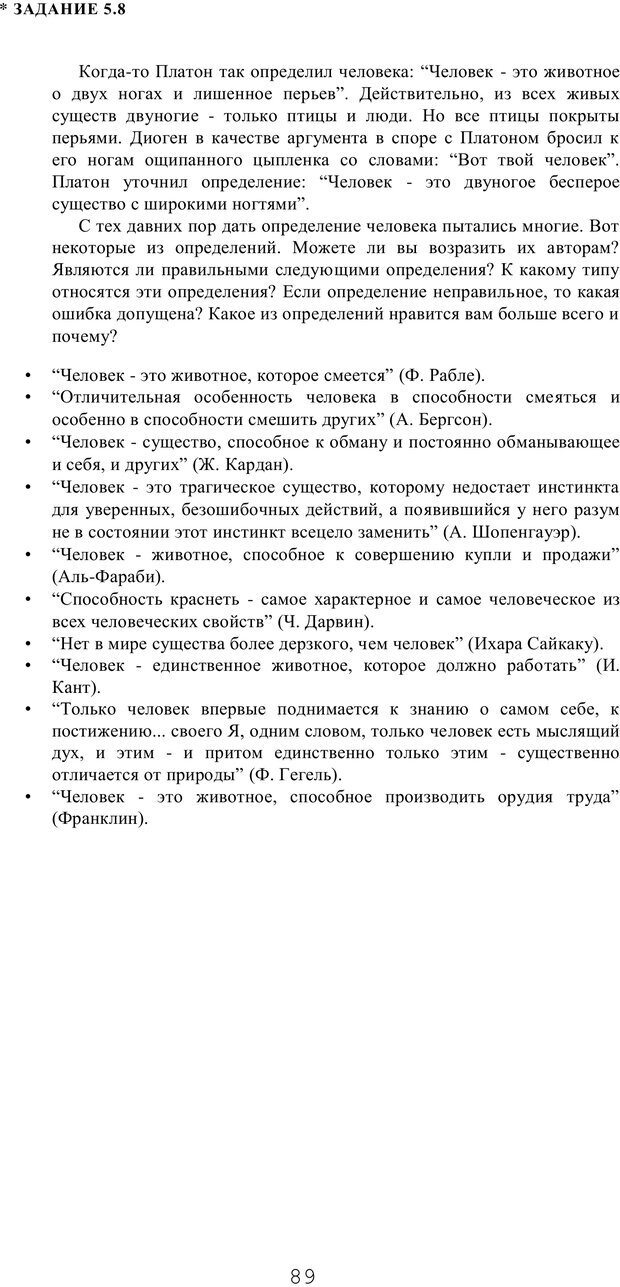 * ЗАДАНИЕ 5.8

Когда-то Платон так определил человека: “Человек - это животное о двух ногах и лишенное перьев”. Действительно, из всех живых существ двуногие - только птицы и люди. Но все птицы покрыты перьями. Диоген в качестве аргумента в споре с Платоном бросил к его ногам ощипанного цыпленка со словами: “Вот твой человек”. Платон уточнил определение: “Человек - это двуногое бесперое существо с широкими ногтями”.

С тех давних пор дать определение человека пытались многие. Вот некоторые из определений. Можете ли вы возразить их авторам? Являются ли правильными следующими определения? К какому типу относятся эти определения? Если определение неправильное, то какая ошибка допущена? Какое из определений нравится вам больше всего и почему?

• “Человек - это животное, которое смеется” (Ф. Рабле).
• “Отличительная особенность человека в способности смеяться и особенно в способности смешить других” (А. Бергсон).
• “Человек - существо, способное к обману и постоянно обманывающее и себя, и других” (Ж. Кардан).
• “Человек - это трагическое существо, которому недостает инстинкта для уверенных, безошибочных действий, а появившийся у него разум не в состоянии этот инстинкт всецело заменить” (А. Шопенгауэр).
• “Человек - животное, способное к совершению купли и продажи” (Аль-Фараби).
• “Способность краснеть - самое характерное и самое человеческое из всех человеческих свойств” (Ч. Дарвин).
• “Нет в мире существа более дерзкого, чем человек” (Ихара Сайкаку).
• “Человек - единственное животное, которое должно работать” (И. Кант).
• “Только человек впервые поднимается к знанию о самом себе, к постижению... своего Я, одним словом, только человек есть мыслящий дух, и этим - и притом единственно только этим - существенно отличается от природы” (Ф. Гегель).
• “Человек - это животное, способное производить орудия труда” (Франклин).

89